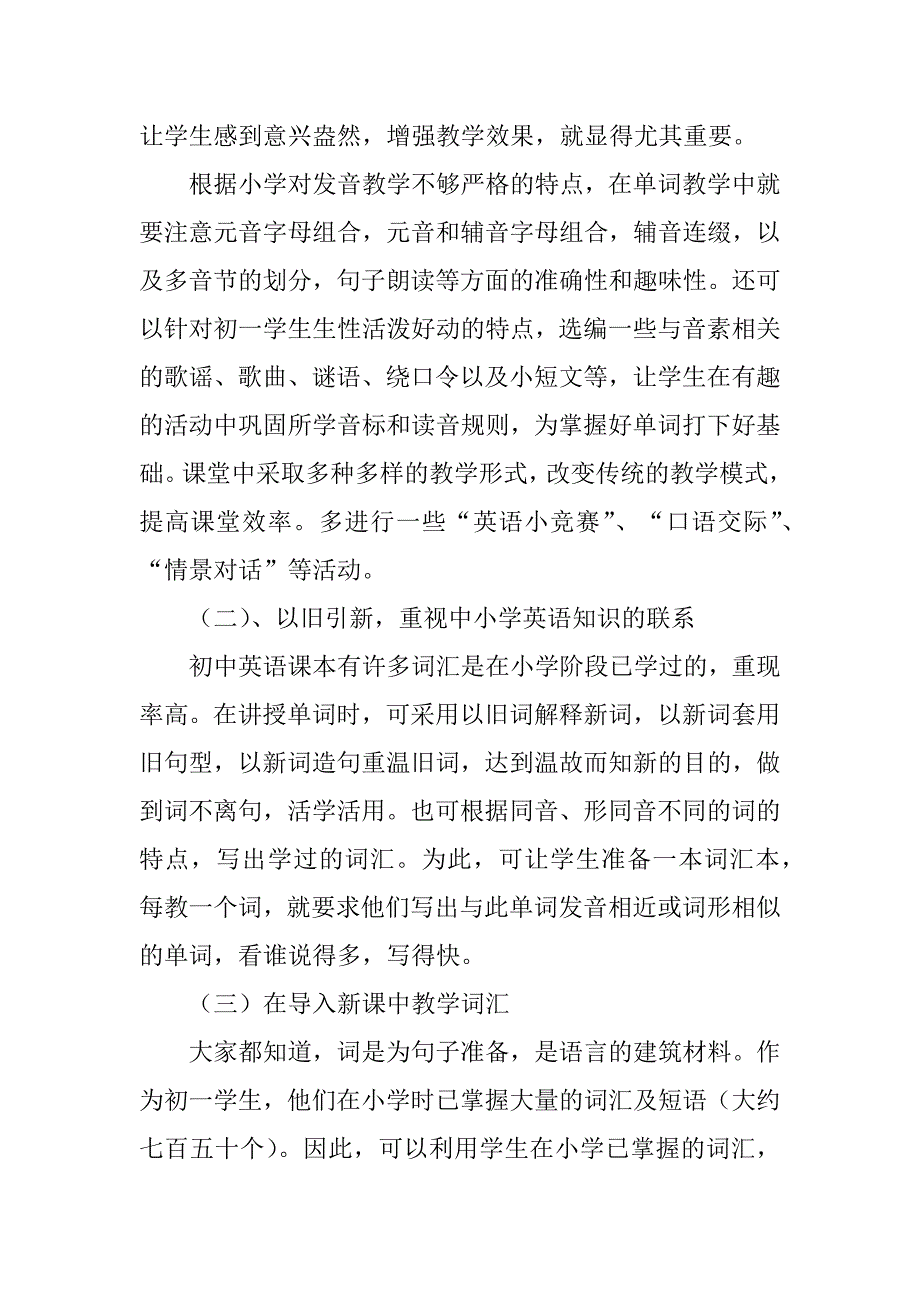 让学生感到意兴盎然，增强教学效果，就显得尤其重要。

根据小学对发音教学不够严格的特点，在单词教学中就要注意元音字母组合，元音和辅音字母组合，辅音连缀，以及多音节的划分，句子朗读等方面的准确性和趣味性。还可以针对初一学生生性活泼好动的特点，选编一些与音素相关的歌谣、歌曲、谜语、绕口令以及小短文等，让学生在有趣的活动中巩固所学音标和读音规则，为掌握好单词打下好基础。课堂中采取多种多样的教学形式，改变传统的教学模式，提高课堂效率。多进行一些“英语小竞赛”、“口语交际”、“情景对话”等活动。

（二）、以旧引新，重视中小学英语知识的联系

初中英语课本有许多词汇是在小学阶段已学过的，重现率高。在讲授单词时，可采用以旧词解释新词，以新词套用旧句型，以新词造句重温旧词，达到温故而知新的目的，做到词不离句，活学活用。也可根据同音、形同音不同的词的特点，写出学过的词汇。为此，可让学生准备一本词汇本，每教一个词，就要求他们写出与此单词发音相近或词形相似的单词，看谁说得多，写得快。

（三）在导入新课中教学词汇

大家都知道，词是为句子准备，是语言的建筑材料。作为初一学生，他们在小学时已掌握大量的词汇及短语（大约七百五十个）。因此，可以利用学生在小学已掌握的词汇，